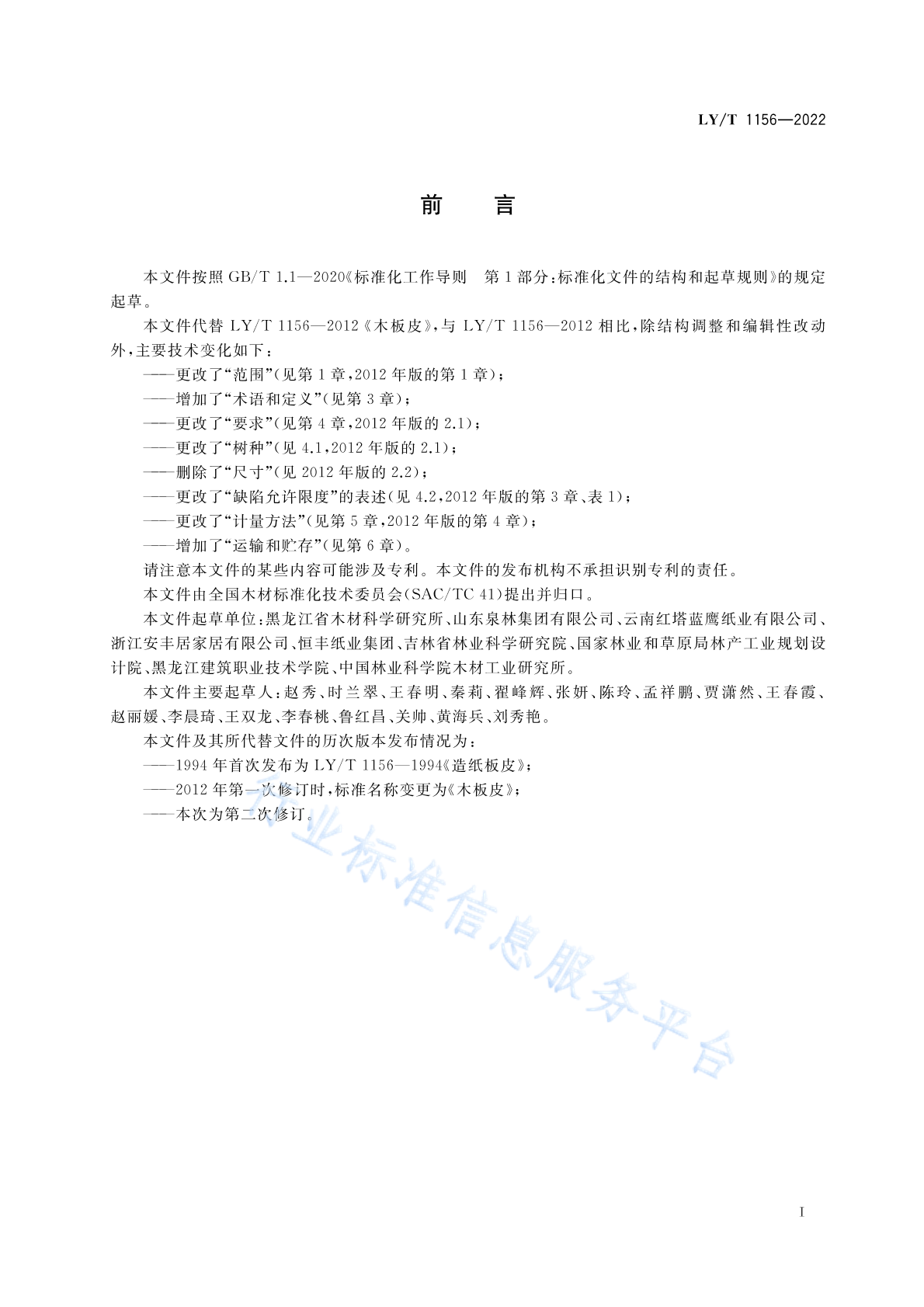 LY/T 1156—2022

前　言

本文件按照 GB/T 1.1—2020《标准化工作导则　第1部分：标准化文件的结构和起草规则》的规定起草。

本文件代替 LY/T 1156—2012《木板皮》，与 LY/T 1156—2012 相比，除结构调整和编辑性改动外，主要技术变化如下：

——更改了“范围”（见第1章，2012年版的第1章）；

——增加了“术语和定义”（见第3章）；

——更改了“要求”（见第4章，2012年版的2.1）；

——更改了“树种”（见4.1，2012年版的2.1）；

——删除了“尺寸”（见2012年版的2.2）；

——更改了“缺陷允许限度”的表述（见4.2，2012年版的第3章、表1）；

——更改了“计量方法”（见第5章，2012年版的第4章）；

——增加了“运输和贮存”（见第6章）。

请注意本文件的某些内容可能涉及专利。本文件的发布机构不承担识别专利的责任。

本文件由全国木材标准化技术委员会（SAC/TC 41）提出并归口。

本文件起草单位：黑龙江省木材科学研究所、山东泉林集团有限公司、云南红塔蓝鹰纸业有限公司、浙江安丰居家居有限公司、恒丰纸业集团、吉林省林业科学研究院、国家林业和草原局林产工业规划设计院、黑龙江建筑职业技术学院、中国林业科学院木材工业研究所。

本文件主要起草人：赵秀、时兰翠、王春明、秦莉、翟峰辉、张妍、陈玲、孟祥鹏、贾潇然、王春霞、赵丽媛、李晨琦、王双龙、李春桃、鲁红昌、关帅、黄海兵、刘秀艳。

本文件及其所代替文件的历次版本发布情况为：

——1994年首次发布为 LY/T 1156—1994《造纸板皮》；

——2012年第一次修订时，标准名称变更为《木板皮》；

——本次为第二次修订。

行业标准信息服务平台

I